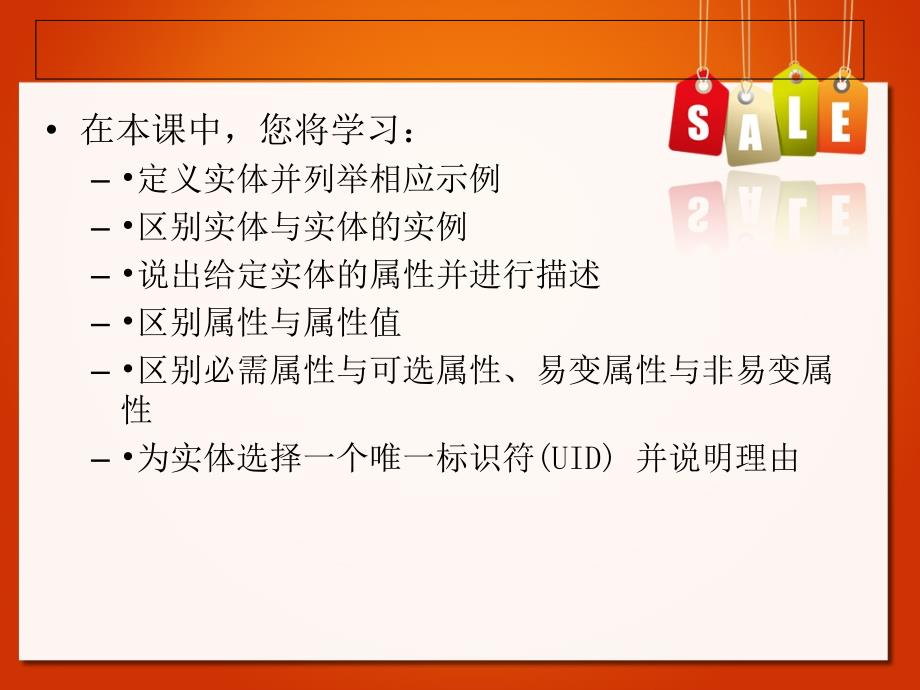 SALE

• 在本课中，您将学习：
– •定义实体并列举相应示例
– •区别实体与实体的实例
– •说出给定实体的属性并进行描述
– •区别属性与属性值
– •区别必需属性与可选属性、易变属性与非易变属性
– •为实体选择一个唯一标识符(UID) 并说明理由